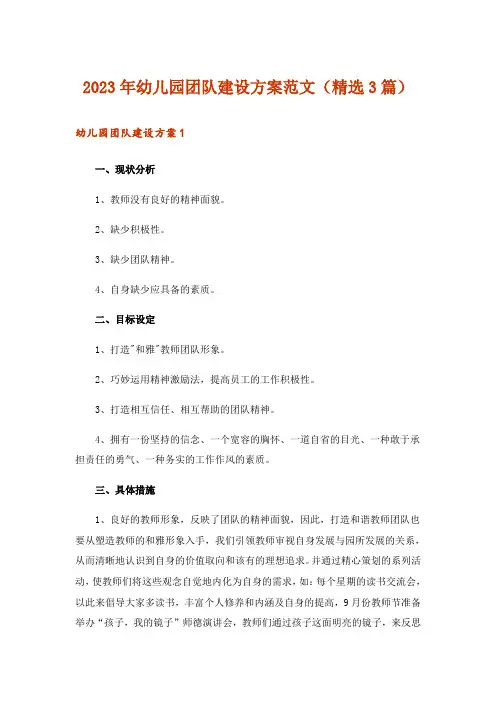 2023年幼儿园团队建设方案范文（精选3篇）

幼儿园团队建设方案1

一、现状分析

1、教师没有良好的精神面貌。

2、缺少积极性。

3、缺少团队精神。

4、自身缺少应具备的素质。

二、目标设定

1、打造"和雅"教师团队形象。

2、巧妙运用精神激励法，提高员工的工作积极性。

3、打造相互信任、相互帮助的团队精神。

4、拥有一份坚持的信念、一个宽容的胸怀、一道自省的目光、一种敢于承担责任的勇气、一种务实的工作作风的素质。

三、具体措施

1、良好的教师形象，反映了团队的精神面貌，因此，打造和谐教师团队也要从塑造教师的和雅形象入手，我们引领教师审视自身发展与园所发展的关系，从而清晰地认识到自身的价值取向和该有的理想追求。并通过精心策划的系列活动，使教师们将这些观念自觉地内化为自身的需求，如：每个星期的读书交流会，以此来倡导大家多读书，丰富个人修养和内涵及自身的提高，9月份教师节准备举办“孩子，我的镜子”师德演讲会，教师们通过孩子这面明亮的镜子，来反思